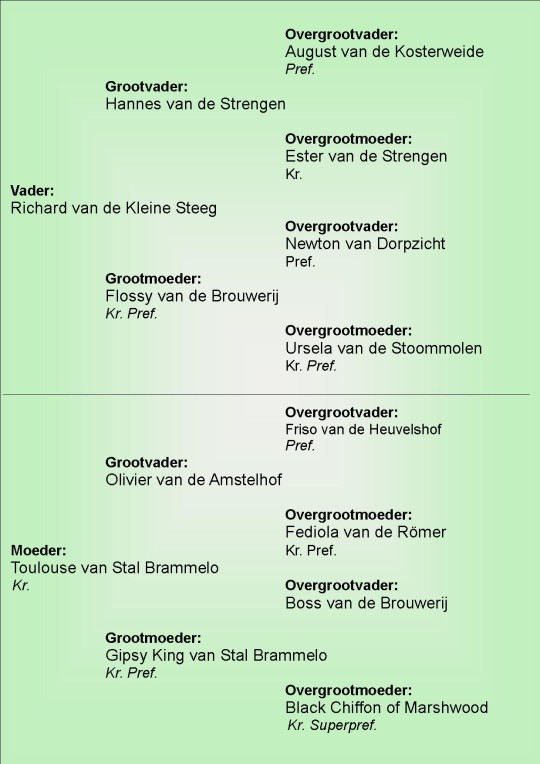 Overgrootvader:
August van de Kosterweide
Pref.

Grootvader:
Hannes van de Strengen

Overgrootmoeder:
Ester van de Strengen
Kr.

Vader:
Richard van de Kleine Steeg

Overgrootvader:
Newton van Dorpzicht
Pref.

Grootmoeder:
Flossy van de Brouwerij
Kr. Pref.

Overgrootmoeder:
Ursela van de Stoommolen
Kr. Pref.

Overgrootvader:
Friso van de Heuvelshof
Pref.

Grootvader:
Olivier van de Amstelhof

Overgrootmoeder:
Fediola van de Römer
Kr. Pref.

Moeder:
Toulouse van Stal Brammelo
Kr.

Overgrootvader:
Boss van de Brouwerij

Grootmoeder:
Gipsy King van Stal Brammelo
Kr. Pref.

Overgrootmoeder:
Black Chiffon of Marshwood
Kr. Superpref.